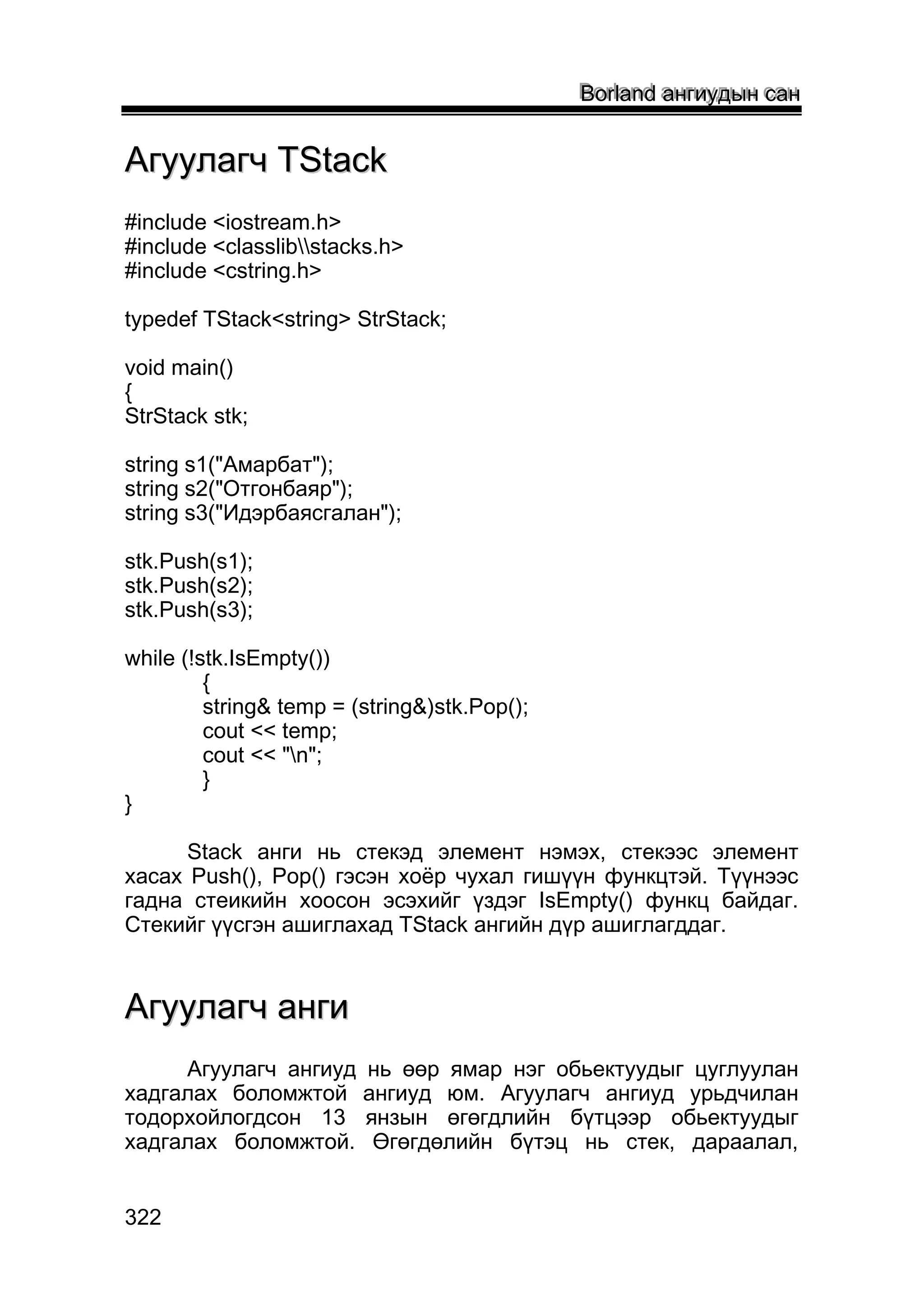 Borland ангиудын сан

Агуулагч TStack

#include <iostream.h>
#include <classlib\\stacks.h>
#include <cstring.h>

typedef TStack<string> StrStack;

void main()
{
StrStack stk;

string s1("Амарбат");
string s2("Отгонбаяр");
string s3("Идэрбаясгалан");

stk.Push(s1);
stk.Push(s2);
stk.Push(s3);

while (!stk.IsEmpty())
{
string& temp = (string&)stk.Pop();
cout << temp;
cout << "\n";
}
}

Stack анги нь стекэд элемент нэмэх, стекээс элемент хасах Push(), Pop() гэсэн хоёр чухал гишүүн функцтэй. Түүнээс гадна стеикийн хоосон эсэхийг үздэг IsEmpty() функц байдаг. Стекийг үүсгэн ашиглахад TStack ангийн дүр ашиглагддаг.

Агуулагч анги

Агуулагч ангиуд нь өөр ямар нэг обьектуудыг цуглуулан хадгалах боломжтой ангиуд юм. Агуулагч ангиуд урьдчилан тодорхойлогдсон 13 янзын өгөгдлийн бүтцээр обьектуудыг хадгалах боломжтой. Өгөгдөлийн бүтэц нь стек, дараалал,

322